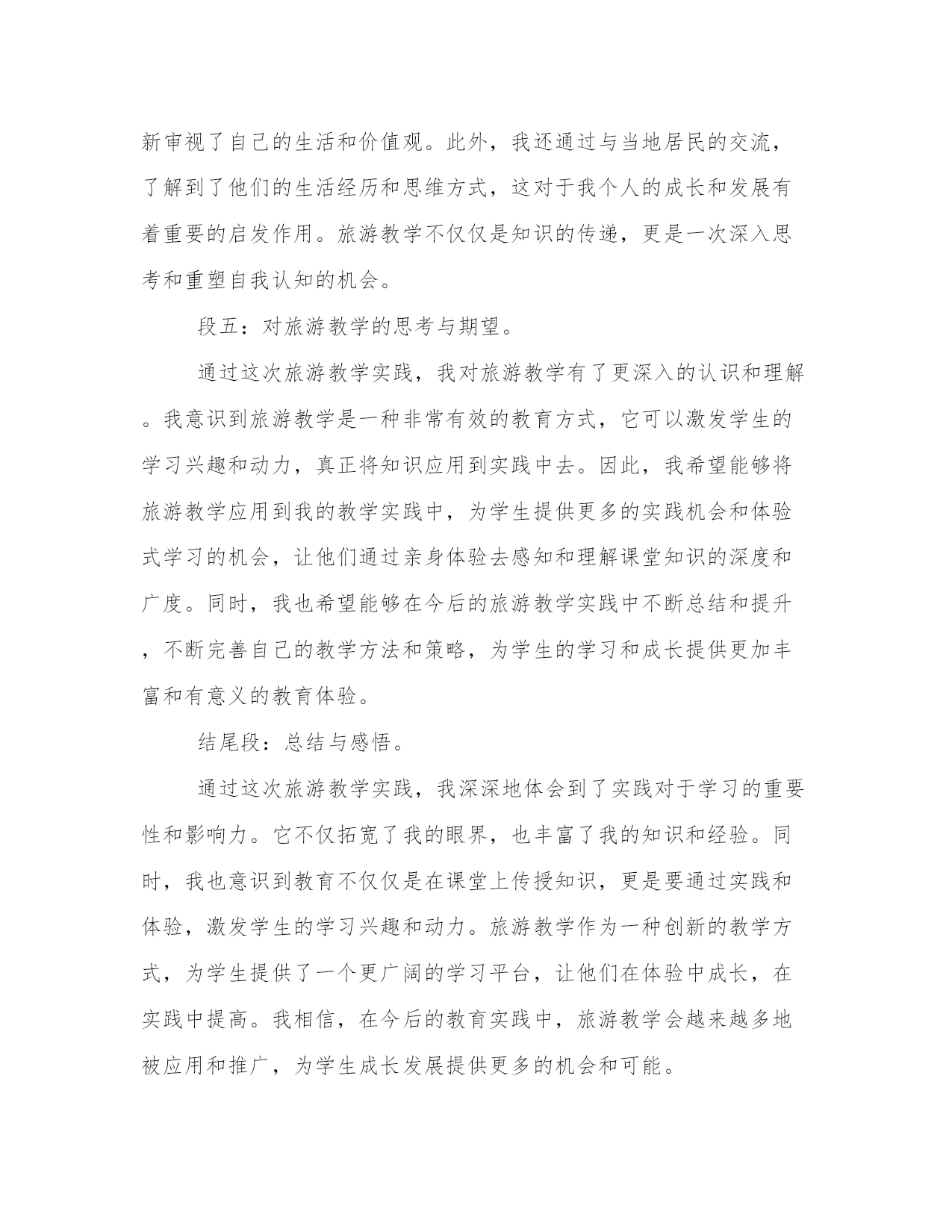 新审视了自己的生活和价值观。此外，我还通过与当地居民的交流，了解到了他们的生活经历和思维方式，这对于我个人的成长和发展有着重要的启发作用。旅游教学不仅仅是知识的传递，更是一次深入思考和重塑自我认知的机会。

段五：对旅游教学的思考与期望。

通过这次旅游教学实践，我对旅游教学有了更深入的认识和理解。我意识到旅游教学是一种非常有效的教育方式，它可以激发学生的学习兴趣和动力，真正将知识应用到实践中去。因此，我希望能够将旅游教学应用到我的教学实践中，为学生提供更多的实践机会和体验式学习的机会，让他们通过亲身体验去感知和理解课堂知识的深度和广度。同时，我也希望能够在今后的旅游教学实践中不断总结和提升，不断完善自己的教学方法和策略，为学生的学习和成长提供更加丰富和有意义的教育体验。

结尾段：总结与感悟。

通过这次旅游教学实践，我深深地体会到了实践对于学习的重要性和影响力。它不仅拓宽了我的眼界，也丰富了我的知识和经验。同时，我也意识到教育不仅仅是在课堂上传授知识，更是要通过实践和体验，激发学生的学习兴趣和动力。旅游教学作为一种创新的教学方式，为学生提供了一个更广阔的学习平台，让他们在体验中成长，在实践中提高。我相信，在今后的教育实践中，旅游教学会越来越多地被应用和推广，为学生成长发展提供更多的机会和可能。